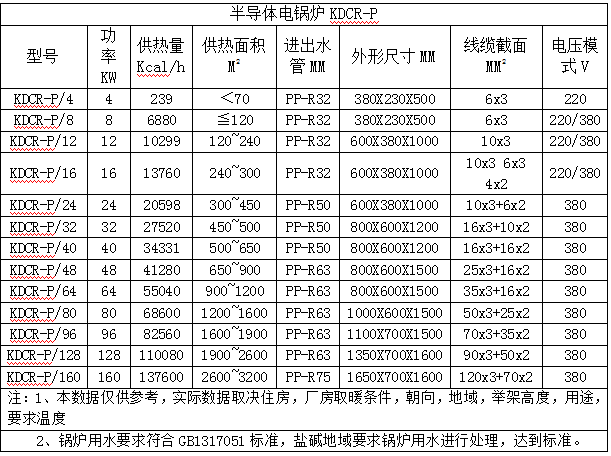 半导体电锅炉 KDCR-P

| 型号 | 功率 KW | 供热量 Kcal/h | 供热面积 $M^2$ | 进出水管 MM | 外形尺寸 MM | 线缆截面 $MM^2$ | 电压模式 V |
|---|---|---|---|---|---|---|---|
| KDCR-P/4 | 4 | 239 | <70 | PP-R32 | 380X230X500 | 6x3 | 220 |
| KDCR-P/8 | 8 | 6880 | ≦120 | PP-R32 | 380X230X500 | 6x3 | 220/380 |
| KDCR-P/12 | 12 | 10299 | 120~240 | PP-R32 | 600X380X1000 | 10x3 | 220/380 |
| KDCR-P/16 | 16 | 13760 | 240~300 | PP-R32 | 600X380X1000 | 10x3 6x3 4x2 | 220/380 |
| KDCR-P/24 | 24 | 20598 | 300~450 | PP-R50 | 600X380X1000 | 10x3+6x2 | 380 |
| KDCR-P/32 | 32 | 27520 | 450~500 | PP-R50 | 800X600X1200 | 16x3+10x2 | 380 |
| KDCR-P/40 | 40 | 34331 | 500~650 | PP-R50 | 800X600X1200 | 16x3+16x2 | 380 |
| KDCR-P/48 | 48 | 41280 | 650~900 | PP-R63 | 800X600X1500 | 25x3+16x2 | 380 |
| KDCR-P/64 | 64 | 55040 | 900~1200 | PP-R63 | 800X600X1500 | 35x3+16x2 | 380 |
| KDCR-P/80 | 80 | 68600 | 1200~1600 | PP-R63 | 1000X600X1500 | 50x3+25x2 | 380 |
| KDCR-P/96 | 96 | 82560 | 1600~1900 | PP-R63 | 1100X700X1500 | 70x3+35x2 | 380 |
| KDCR-P/128 | 128 | 110080 | 1900~2600 | PP-R63 | 1350X700X1600 | 90x3+50x2 | 380 |
| KDCR-P/160 | 160 | 137600 | 2600~3200 | PP-R75 | 1650X700X1600 | 120x3+70x2 | 380 |

注：1、本数据仅供参考，实际数据取决住房，厂房取暖条件，朝向，地域，举架高度，用途，要求温度

2、锅炉用水要求符合 GB1317051 标准，盐碱地域要求锅炉用水进行处理，达到标准。